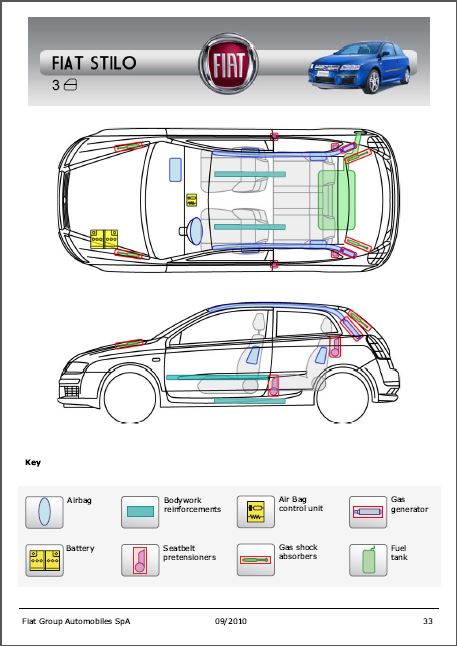 FIAT STILO
3

FIAT

Key

Airbag

Bodywork reinforcements

Air Bag control unit

Gas generator

Battery

Seatbelt pretensioners

Gas shock absorbers

Fuel tank

Fiat Group Automobiles SpA	09/2010	33